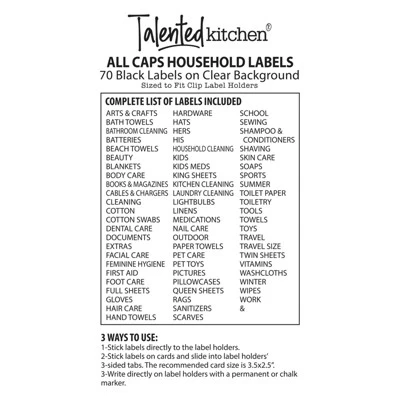 Talented kitchen®

ALL CAPS HOUSEHOLD LABELS
70 Black Labels on Clear Background
Sized to Fit Clip Label Holders

COMPLETE LIST OF LABELS INCLUDED

ARTS & CRAFTS
BATH TOWELS
BATHROOM CLEANING
BATTERIES
BEACH TOWELS
BEAUTY
BLANKETS
BODY CARE
BOOKS & MAGAZINES
CABLES & CHARGERS
CLEANING
COTTON
COTTON SWABS
DENTAL CARE
DOCUMENTS
EXTRAS
FACIAL CARE
FEMININE HYGIENE
FIRST AID
FOOT CARE
FULL SHEETS
GLOVES
HAIR CARE
HAND TOWELS

HARDWARE
HATS
HERS
HIS
HOUSEHOLD CLEANING
KIDS
KIDS MEDS
KING SHEETS
KITCHEN CLEANING
LAUNDRY CLEANING
LIGHTBULBS
LINENS
MEDICATIONS
NAIL CARE
OUTDOOR
PAPER TOWELS
PET CARE
PET TOYS
PICTURES
PILLOWCASES
QUEEN SHEETS
RAGS
SANITIZERS
SCARVES

SCHOOL
SEWING
SHAMPOO & CONDITIONERS
SHAVING
SKIN CARE
SOAPS
SPORTS
SUMMER
TOILET PAPER
TOILETRY
TOOLS
TOWELS
TOYS
TRAVEL
TRAVEL SIZE
TWIN SHEETS
VITAMINS
WASHCLOTHS
WINTER
WIPES
WORK
&

3 WAYS TO USE:
1-Stick labels directly to the label holders.
2-Stick labels on cards and slide into label holders' 3-sided tabs. The recommended card size is 3.5x2.5".
3-Write directly on label holders with a permanent or chalk marker.